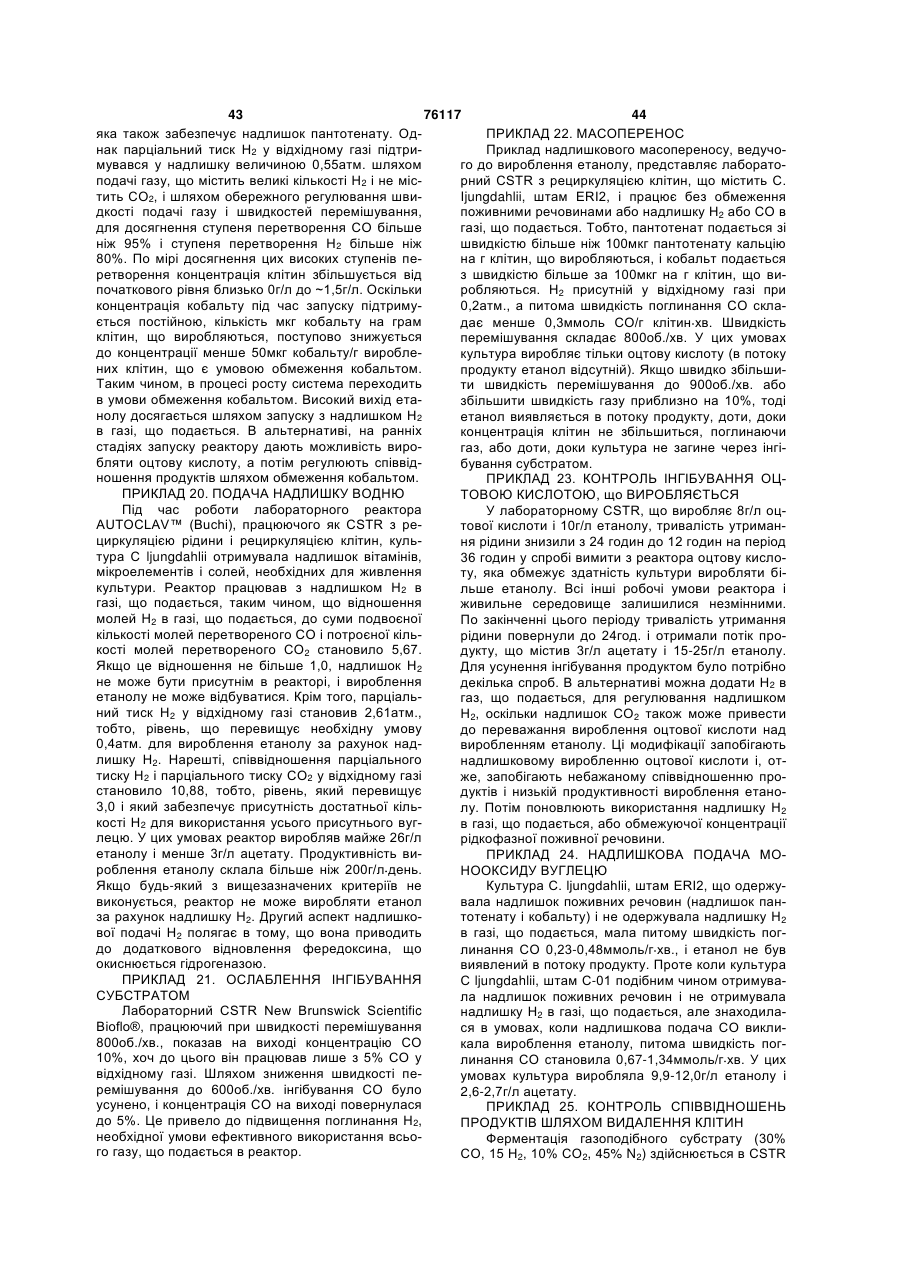 43 76117 44

яка також забезпечує надлишок пантотенату. Однак парціальний тиск $H_2$ у відхідному газі підтримувався у надлишку величиною 0,55атм. шляхом подачі газу, що містить великі кількості $H_2$ і не містить $CO_2$, і шляхом обережного регулювання швидкості подачі газу і швидкостей перемішування, для досягнення ступеня перетворення CO більше ніж 95% і ступеня перетворення $H_2$ більше ніж 80%. По мірі досягнення цих високих ступенів перетворення концентрація клітин збільшується від початкового рівня близько 0г/л до ~1,5г/л. Оскільки концентрація кобальту під час запуску підтримується постійною, кількість мкг кобальту на грам клітин, що виробляються, поступово знижується до концентрації менше 50мкг кобальту/г вироблених клітин, що є умовою обмеження кобальтом. Таким чином, в процесі росту система переходить в умови обмеження кобальтом. Високий вихід етанолу досягається шляхом запуску з надлишком $H_2$ в газі, що подається. В альтернативі, на ранніх стадіях запуску реактору дають можливість виробляти оцтову кислоту, а потім регулюють співвідношення продуктів шляхом обмеження кобальтом.

ПРИКЛАД 20. ПОДАЧА НАДЛИШКУ ВОДНЮ

Під час роботи лабораторного реактора AUTOCLAV™ (Buchi), працюючого як CSTR з рециркуляцією рідини і рециркуляцією клітин, культура C ljungdahlii отримувала надлишок вітамінів, мікроелементів і солей, необхідних для живлення культури. Реактор працював з надлишком $H_2$ в газі, що подається, таким чином, що відношення молей $H_2$ в газі, що подається, до суми подвоєної кількості молей перетвореного CO і потроєної кількості молей перетвореного $CO_2$ становило 5,67. Якщо це відношення не більше 1,0, надлишок $H_2$ не може бути присутнім в реакторі, і вироблення етанолу не може відбуватися. Крім того, парціальний тиск $H_2$ у відхідному газі становив 2,61атм., тобто, рівень, що перевищує необхідну умову 0,4атм. для вироблення етанолу за рахунок надлишку $H_2$. Нарешті, співвідношення парціального тиску $H_2$ і парціального тиску $CO_2$ у відхідному газі становило 10,88, тобто, рівень, який перевищує 3,0 і який забезпечує присутність достатньої кількості $H_2$ для використання усього присутнього вуглецю. У цих умовах реактор виробляв майже 26г/л етанолу і менше 3г/л ацетату. Продуктивність вироблення етанолу склала більше ніж 200г/л·день. Якщо будь-який з вищезазначених критеріїв не виконується, реактор не може виробляти етанол за рахунок надлишку $H_2$. Другий аспект надлишкової подачі $H_2$ полягає в тому, що вона приводить до додаткового відновлення фередоксина, що окиснюється гідрогеназою.

ПРИКЛАД 21. ОСЛАБЛЕННЯ ІНГІБУВАННЯ СУБСТРАТОМ

Лабораторний CSTR New Brunswick Scientific Bioflo®, працюючий при швидкості перемішування 800об./хв., показав на виході концентрацію CO 10%, хоч до цього він працював лише з 5% CO у відхідному газі. Шляхом зниження швидкості перемішування до 600об./хв. інгібування CO було усунено, і концентрація CO на виході повернулася до 5%. Це привело до підвищення поглинання $H_2$, необхідної умови ефективного використання всього газу, що подається в реактор.

ПРИКЛАД 22. МАСОПЕРЕНОС

Приклад надлишкового масопереносу, ведучого до вироблення етанолу, представляє лабораторний CSTR з рециркуляцією клітин, що містить C. ljungdahlii, штам ERI2, і працює без обмеження поживними речовинами або надлишку $H_2$ або CO в газі, що подається. Тобто, пантотенат подається зі швидкістю більше ніж 100мкг пантотенату кальцію на г клітин, що виробляються, і кобальт подається з швидкістю більше за 100мкг на г клітин, що виробляються. $H_2$ присутній у відхідному газі при 0,2атм., а питома швидкість поглинання CO складає менше 0,3ммоль CO/г клітин·хв. Швидкість перемішування складає 800об./хв. У цих умовах культура виробляє тільки оцтову кислоту (в потоку продукту етанол відсутній). Якщо швидко збільшити швидкість перемішування до 900об./хв. або збільшити швидкість газу приблизно на 10%, тоді етанол виявляється в потоку продукту, доти, доки концентрація клітин не збільшиться, поглинаючи газ, або доти, доки культура не загине через інгібування субстратом.

ПРИКЛАД 23. КОНТРОЛЬ ІНГІБУВАННЯ ОЦТОВОЮ КИСЛОТОЮ, що ВИРОБЛЯЄТЬСЯ

У лабораторному CSTR, що виробляє 8г/л оцтової кислоти і 10г/л етанолу, тривалість утримання рідини знизили з 24 годин до 12 годин на період 36 годин у спробі вимити з реактора оцтову кислоту, яка обмежує здатність культури виробляти більше етанолу. Всі інші робочі умови реактора і живильне середовище залишилися незмінними. По закінченні цього періоду тривалість утримання рідини повернули до 24год. і отримали потік продукту, що містив 3г/л ацетату і 15-25г/л етанолу. Для усунення інгібування продуктом було потрібно декілька спроб. В альтернативі можна додати $H_2$ в газ, що подається, для регулювання надлишком $H_2$, оскільки надлишок $CO_2$ також може привести до переважання вироблення оцтової кислоти над виробленням етанолу. Ці модифікації запобігають надлишковому виробленню оцтової кислоти і, отже, запобігають небажаному співвідношенню продуктів і низькій продуктивності вироблення етанолу. Потім поновлюють використання надлишку $H_2$ в газі, що подається, або обмежуючої концентрації рідкофазної поживної речовини.

ПРИКЛАД 24. НАДЛИШКОВА ПОДАЧА МОНООКСИДУ ВУГЛЕЦЮ

Культура C. ljungdahlii, штам ERI2, що одержувала надлишок поживних речовин (надлишок пантотенату і кобальту) і не одержувала надлишку $H_2$ в газі, що подається, мала питому швидкість поглинання CO 0,23-0,48ммоль/г·хв., і етанол не був виявлений в потоку продукту. Проте коли культура C ljungdahlii, штам C-01 подібним чином отримувала надлишок поживних речовин і не отримувала надлишку $H_2$ в газі, що подається, але знаходилася в умовах, коли надлишкова подача CO викликала вироблення етанолу, питома швидкість поглинання CO становила 0,67-1,34ммоль/г·хв. У цих умовах культура виробляла 9,9-12,0г/л етанолу і 2,6-2,7г/л ацетату.

ПРИКЛАД 25. КОНТРОЛЬ СПІВВІДНОШЕНЬ ПРОДУКТІВ ШЛЯХОМ ВИДАЛЕННЯ КЛІТИН

Ферментація газоподібного субстрату (30% CO, 15 $H_2$, 10% $CO_2$, 45% $N_2$) здійснюється в CSTR